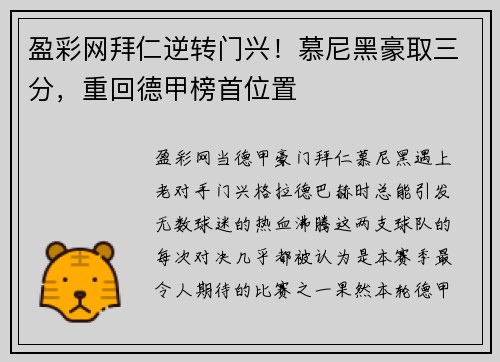 盈彩网拜仁逆转门兴！慕尼黑豪取三分，重回德甲榜首位置

盈彩网当德甲豪门拜仁慕尼黑遇上老对手门兴格拉德巴赫时总能引发无数球迷的热血沸腾这两支球队的每次对决几乎都被认为是本赛季最令人期待的比赛之一果然本轮德甲